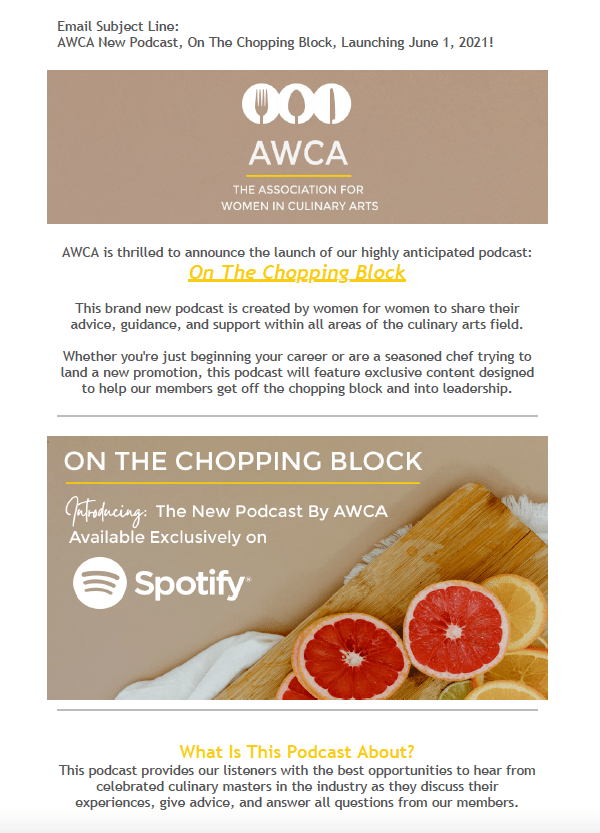 Email Subject Line:
AWCA New Podcast, On The Chopping Block, Launching June 1, 2021!

AWCA
THE ASSOCIATION FOR
WOMEN IN CULINARY ARTS

AWCA is thrilled to announce the launch of our highly anticipated podcast:
On The Chopping Block

This brand new podcast is created by women for women to share their advice, guidance, and support within all areas of the culinary arts field.

Whether you're just beginning your career or are a seasoned chef trying to land a new promotion, this podcast will feature exclusive content designed to help our members get off the chopping block and into leadership.

ON THE CHOPPING BLOCK
Introducing: The New Podcast By AWCA
Available Exclusively on
Spotify

What Is This Podcast About?
This podcast provides our listeners with the best opportunities to hear from celebrated culinary masters in the industry as they discuss their experiences, give advice, and answer all questions from our members.